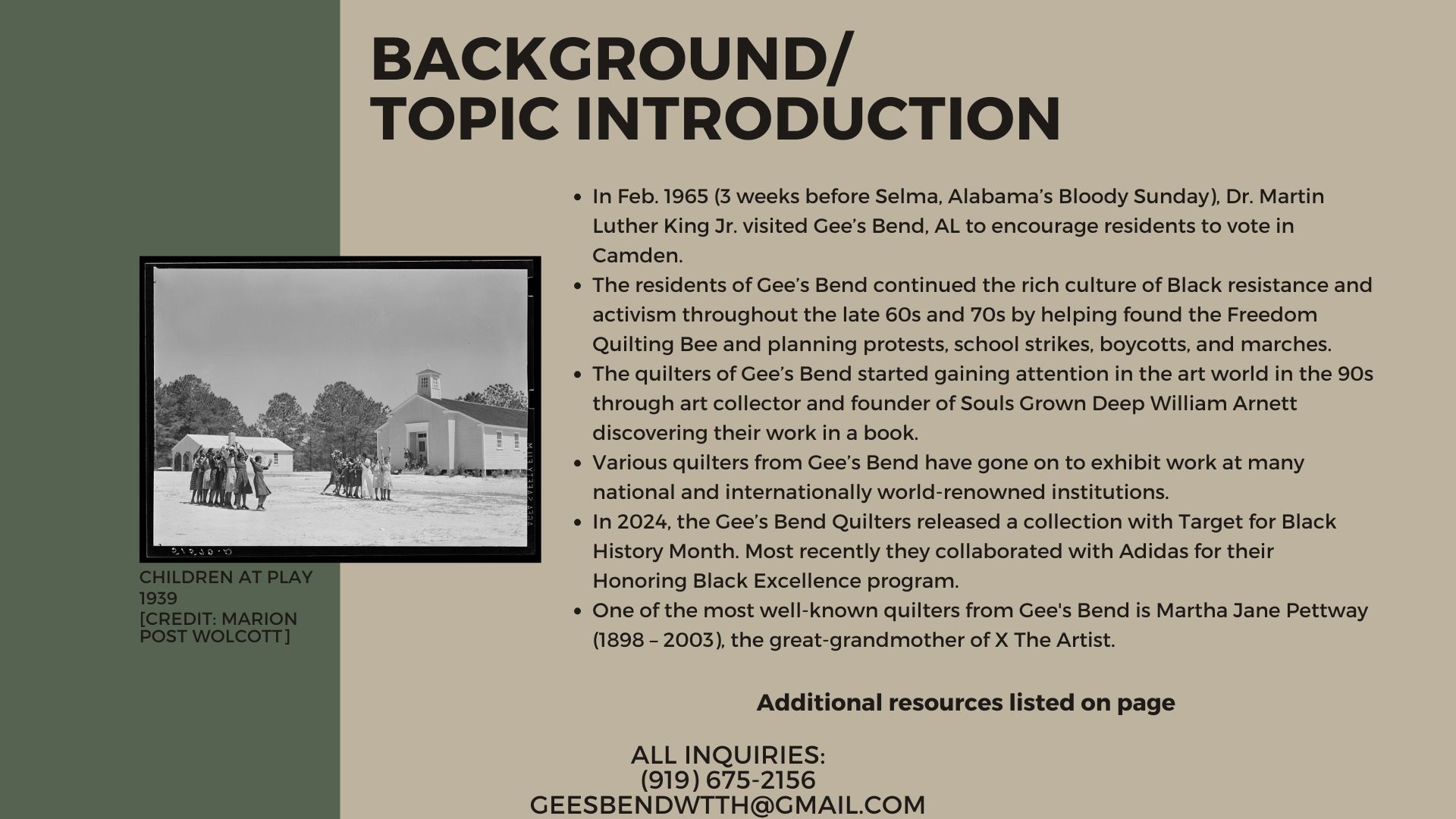 BACKGROUND/
TOPIC INTRODUCTION

CHILDREN AT PLAY
1939
[CREDIT: MARION POST WOLCOTT]

- In Feb. 1965 (3 weeks before Selma, Alabama's Bloody Sunday), Dr. Martin Luther King Jr. visited Gee's Bend, AL to encourage residents to vote in Camden.
- The residents of Gee's Bend continued the rich culture of Black resistance and activism throughout the late 60s and 70s by helping found the Freedom Quilting Bee and planning protests, school strikes, boycotts, and marches.
- The quilters of Gee's Bend started gaining attention in the art world in the 90s through art collector and founder of Souls Grown Deep William Arnett discovering their work in a book.
- Various quilters from Gee's Bend have gone on to exhibit work at many national and internationally world-renowned institutions.
- In 2024, the Gee's Bend Quilters released a collection with Target for Black History Month. Most recently they collaborated with Adidas for their Honoring Black Excellence program.
- One of the most well-known quilters from Gee's Bend is Martha Jane Pettway (1898 – 2003), the great-grandmother of X The Artist.

Additional resources listed on page

ALL INQUIRIES:
(919) 675-2156
GEESBENDWTTH@GMAIL.COM